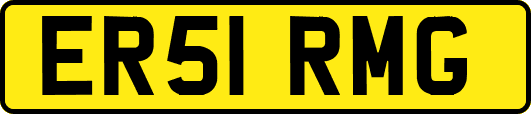 ER51 RMG